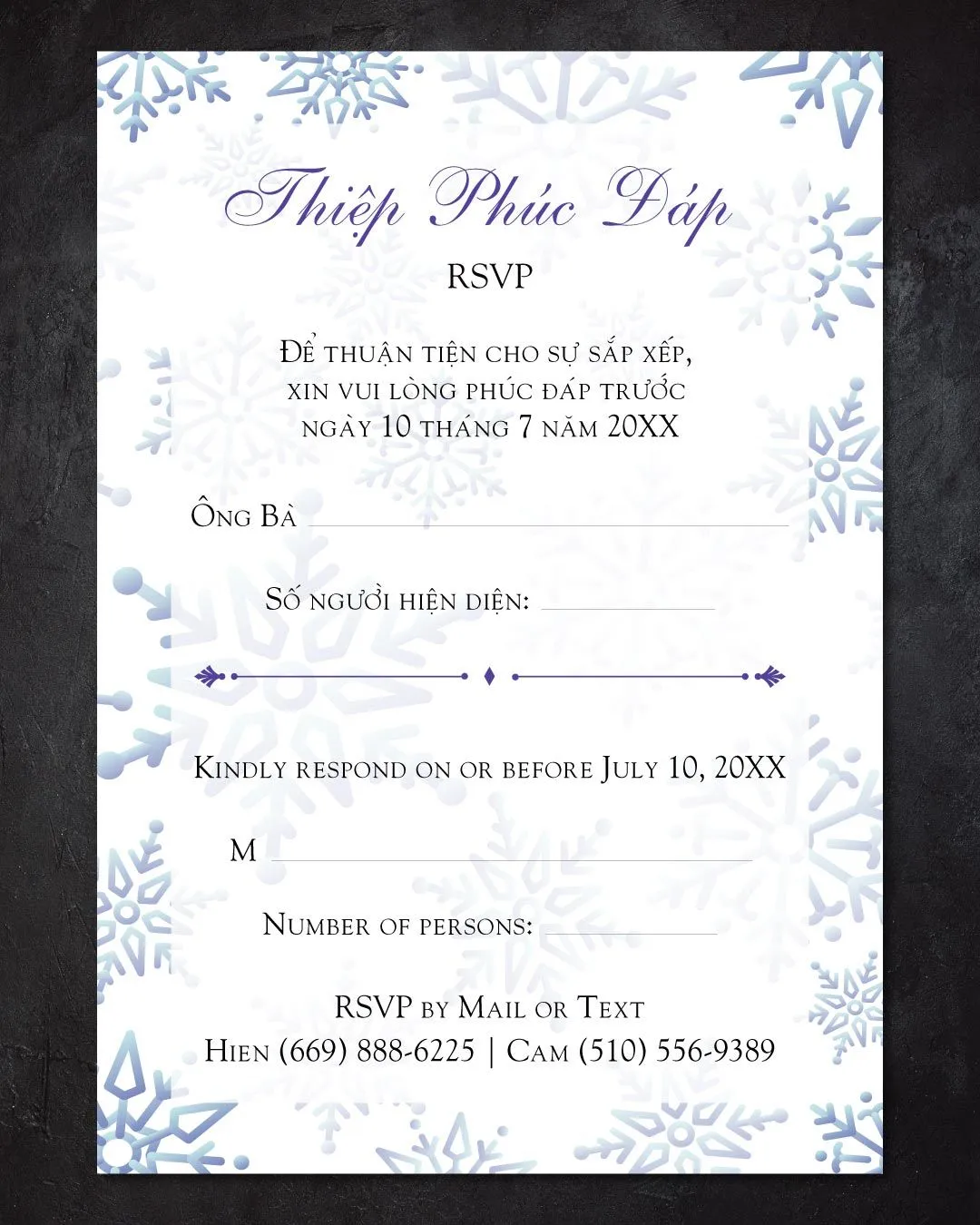 Thiệp Phúc Đáp

RSVP

Để thuận tiện cho sự sắp xếp, xin vui lòng phúc đáp trước ngày 10 tháng 7 năm 20XX

Ông Bà

Số người hiện diện:

Kindly respond on or before July 10, 20XX

M

Number of persons:

RSVP by Mail or Text
Hien (669) 888-6225 | Cam (510) 556-9389